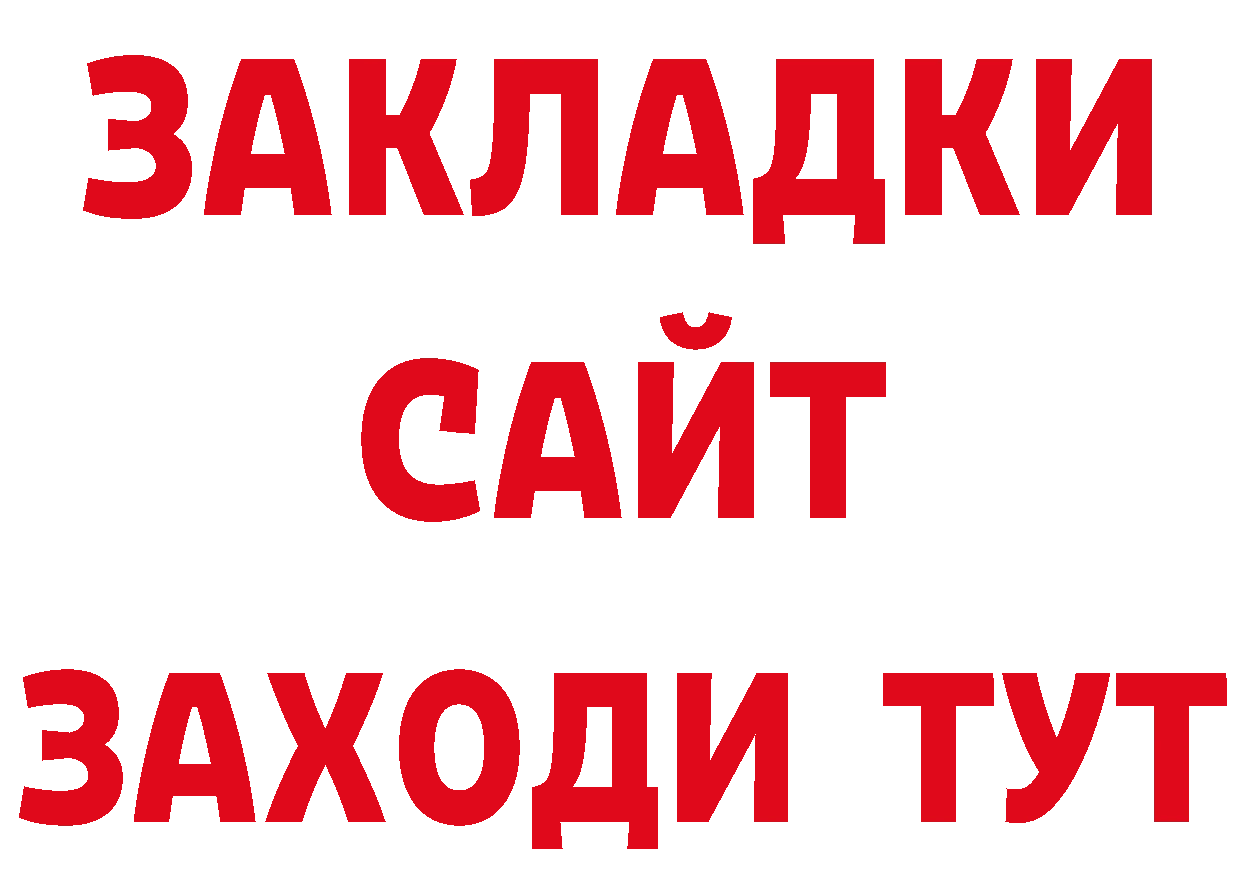 ЗАКЛАДКИ
САЙТ
ЗАХОДИ ТУТ